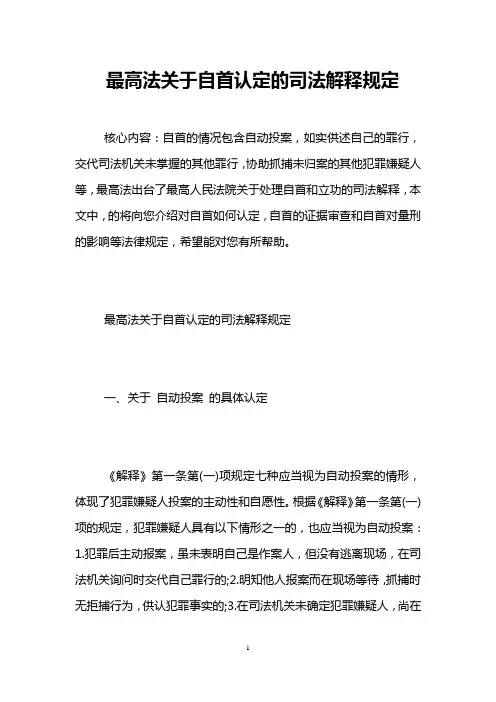 最高法关于自首认定的司法解释规定

核心内容：自首的情况包含自动投案，如实供述自己的罪行，交代司法机关未掌握的其他罪行，协助抓捕未归案的其他犯罪嫌疑人等，最高法出台了最高人民法院关于处理自首和立功的司法解释，本文中，的将向您介绍对自首如何认定，自首的证据审查和自首对量刑的影响等法律规定，希望能对您有所帮助。

最高法关于自首认定的司法解释规定

一、关于 自动投案 的具体认定

《解释》第一条第(一)项规定七种应当视为自动投案的情形，体现了犯罪嫌疑人投案的主动性和自愿性。根据《解释》第一条第(一)项的规定，犯罪嫌疑人具有以下情形之一的，也应当视为自动投案：1.犯罪后主动报案，虽未表明自己是作案人，但没有逃离现场，在司法机关询问时交代自己罪行的;2.明知他人报案而在现场等待，抓捕时无拒捕行为，供认犯罪事实的;3.在司法机关未确定犯罪嫌疑人，尚在

1